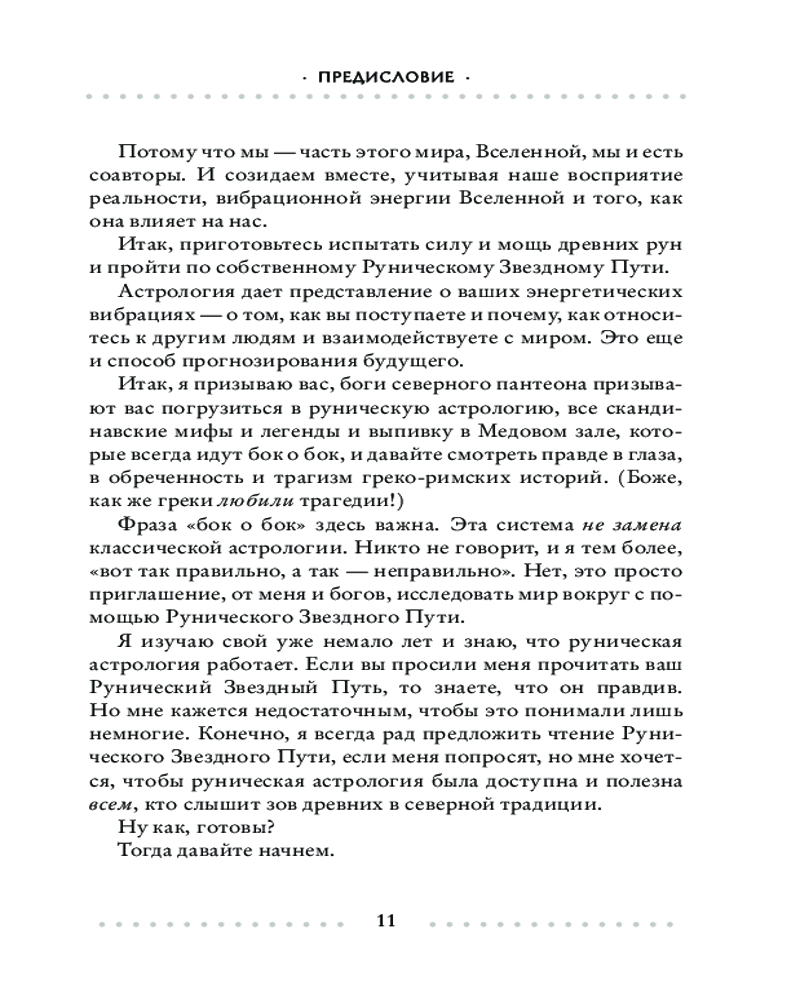 · ПРЕДИСЛОВИЕ ·

Потому что мы — часть этого мира, Вселенной, мы и есть соавторы. И созидаем вместе, учитывая наше восприятие реальности, вибрационной энергии Вселенной и того, как она влияет на нас.

Итак, приготовьтесь испытать силу и мощь древних рун и пройти по собственному Руническому Звездному Пути.

Астрология дает представление о ваших энергетических вибрациях — о том, как вы поступаете и почему, как относитесь к другим людям и взаимодействуете с миром. Это еще и способ прогнозирования будущего.

Итак, я призываю вас, боги северного пантеона призывают вас погрузиться в руническую астрологию, все скандинавские мифы и легенды и выпивку в Медовом зале, которые всегда идут бок о бок, и давайте смотреть правде в глаза, в обреченность и трагизм греко-римских историй. (Боже, как же греки любили трагедии!)

Фраза «бок о бок» здесь важна. Эта система не замена классической астрологии. Никто не говорит, и я тем более, «вот так правильно, а так — неправильно». Нет, это просто приглашение, от меня и богов, исследовать мир вокруг с помощью Рунического Звездного Пути.

Я изучаю свой уже немало лет и знаю, что руническая астрология работает. Если вы просили меня прочитать ваш Рунический Звездный Путь, то знаете, что он правдив. Но мне кажется недостаточным, чтобы это понимали лишь немногие. Конечно, я всегда рад предложить чтение Рунического Звездного Пути, если меня попросят, но мне хочется, чтобы руническая астрология была доступна и полезна всем, кто слышит зов древних в северной традиции.

Ну как, готовы?

Тогда давайте начнем.

11